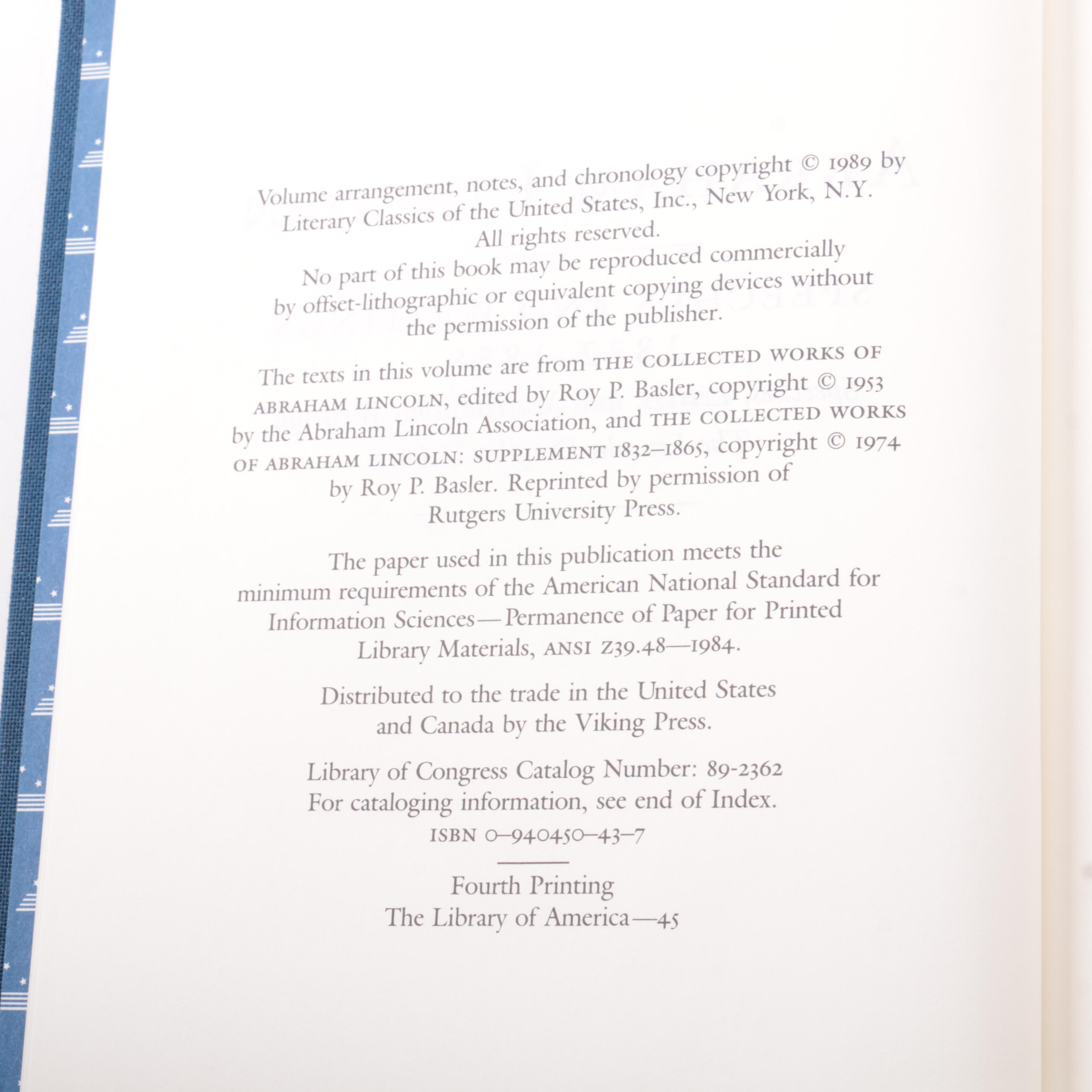 Volume arrangement, notes, and chronology copyright © 1989 by Literary Classics of the United States, Inc., New York, N.Y. All rights reserved.

No part of this book may be reproduced commercially by offset-lithographic or equivalent copying devices without the permission of the publisher.

The texts in this volume are from THE COLLECTED WORKS OF ABRAHAM LINCOLN, edited by Roy P. Basler, copyright © 1953 by the Abraham Lincoln Association, and THE COLLECTED WORKS OF ABRAHAM LINCOLN: SUPPLEMENT 1832–1865, copyright © 1974 by Roy P. Basler. Reprinted by permission of Rutgers University Press.

The paper used in this publication meets the minimum requirements of the American National Standard for Information Sciences—Permanence of Paper for Printed Library Materials, ANSI Z39.48—1984.

Distributed to the trade in the United States and Canada by the Viking Press.

Library of Congress Catalog Number: 89-2362
For cataloging information, see end of Index.
ISBN 0–940450–43–7

Fourth Printing
The Library of America—45